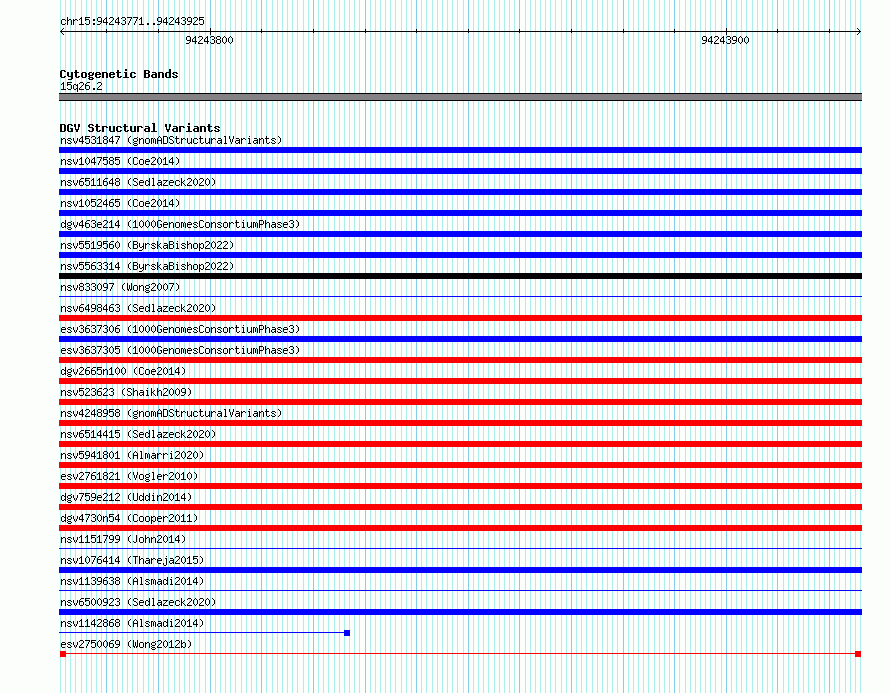 chr15:94243771..94243925

94243800

94243900

Cytogenetic Bands
15q26.2

DGV Structural Variants
nsv4531847 (gnomADStructuralVariants)
nsv1047585 (Coe2014)
nsv6511648 (Sedlazeck2020)
nsv1052465 (Coe2014)
dgv463e214 (1000GenomesConsortiumPhase3)
nsv5519560 (ByrskaBishop2022)
nsv5563314 (ByrskaBishop2022)
nsv833097 (Wong2007)
nsv6498463 (Sedlazeck2020)
esv3637306 (1000GenomesConsortiumPhase3)
esv3637305 (1000GenomesConsortiumPhase3)
dgv2665n100 (Coe2014)
nsv523623 (Shaikh2009)
nsv4248958 (gnomADStructuralVariants)
nsv6514415 (Sedlazeck2020)
nsv5941801 (Almarri2020)
esv2761821 (Vogler2010)
dgv759e212 (Uddin2014)
dgv4730n54 (Cooper2011)
nsv1151799 (John2014)
nsv1076414 (Thareja2015)
nsv1139638 (Alsmadi2014)
nsv6500923 (Sedlazeck2020)
nsv1142868 (Alsmadi2014)
esv2750069 (Wong2012b)